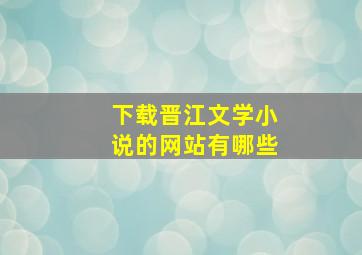 下载晋江文学小说的网站有哪些